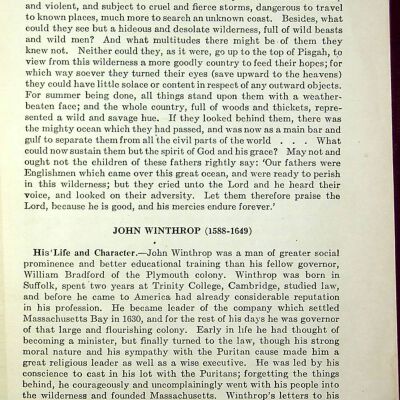 and violent, and subject to cruel and fierce storms, dangerous to travel to known places, much more to search an unknown coast. Besides, what could they see but a hideous and desolate wilderness, full of wild beasts and wild men? And what multitudes there might be of them they knew not. Neither could they, as it were, go up to the top of Pisgah, to view from this wilderness a more goodly country to feed their hopes; for which way soever they turned their eyes (save upward to the heavens) they could have little solace or content in respect of any outward objects. For summer being done, all things stand upon them with a weather-beaten face; and the whole country, full of woods and thickets, represented a wild and savage hue. If they looked behind them, there was the mighty ocean which they had passed, and was now as a main bar and gulf to separate them from all the civil parts of the world . . . What could now sustain them but the spirit of God and his grace? May not and ought not the children of these fathers rightly say: 'Our fathers were Englishmen which came over this great ocean, and were ready to perish in this wilderness; but they cried unto the Lord and he heard their voice, and looked on their adversity. Let them therefore praise the Lord, because he is good, and his mercies endure forever.'

JOHN WINTHROP (1588-1649)

His Life and Character.—John Winthrop was a man of greater social prominence and better educational training than his fellow governor, William Bradford of the Plymouth colony. Winthrop was born in Suffolk, spent two years at Trinity College, Cambridge, studied law, and before he came to America had already considerable reputation in his profession. He became leader of the company which settled Massachusetts Bay in 1630, and for the rest of his days he was governor of that large and flourishing colony. Early in life he had thought of becoming a minister, but finally turned to the law, though his strong moral nature and his sympathy with the Puritan cause made him a great religious leader as well as a wise executive. He was led by his conscience to cast in his lot with the Puritans; forgetting the things behind, he courageously and uncomplainingly went with his people into the wilderness and founded Massachusetts. Winthrop's letters to his